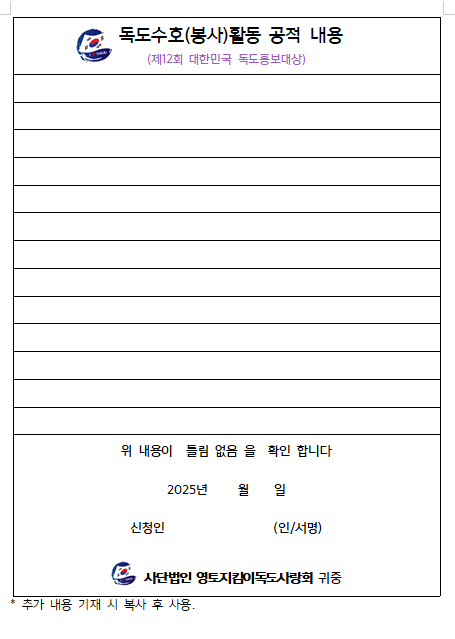 독도수호(봉사)활동 공적 내용

(제12회 대한민국 독도홍보대상)

위 내용이 틀림 없음 을 확인 합니다

2025년 월 일

신청인 (인/서명)

사단법인 영토지킴이독도사랑회 귀중

* 추가 내용 기재 시 복사 후 사용.